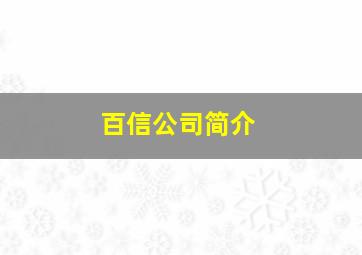 百信公司简介